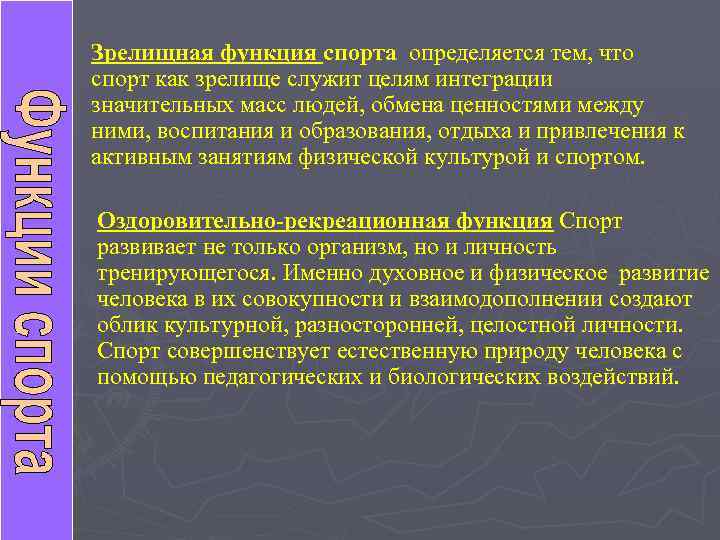 Функции спорта

Зрелищная функция спорта определяется тем, что спорт как зрелище служит целям интеграции значительных масс людей, обмена ценностями между ними, воспитания и образования, отдыха и привлечения к активным занятиям физической культурой и спортом.

Оздоровительно-рекреационная функция Спорт развивает не только организм, но и личность тренирующегося. Именно духовное и физическое развитие человека в их совокупности и взаимодополнении создают облик культурной, разносторонней, целостной личности. Спорт совершенствует естественную природу человека с помощью педагогических и биологических воздействий.